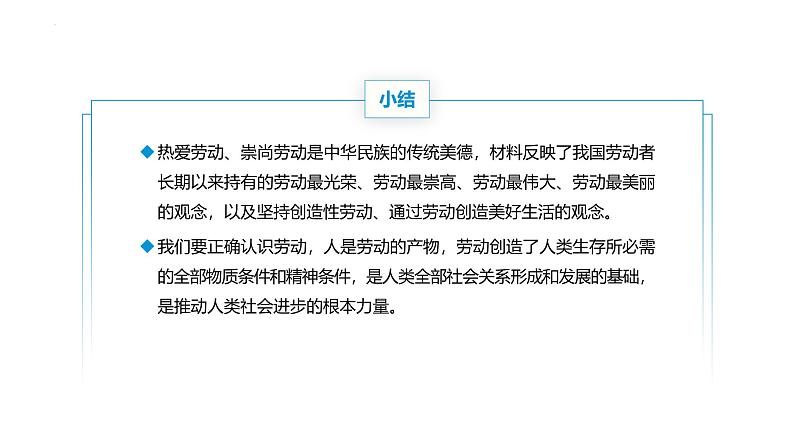 小结

◆热爱劳动、崇尚劳动是中华民族的传统美德，材料反映了我国劳动者长期以来持有的劳动最光荣、劳动最崇高、劳动最伟大、劳动最美丽的观念，以及坚持创造性劳动、通过劳动创造美好生活的观念。

◆我们要正确认识劳动，人是劳动的产物，劳动创造了人类生存所必需的全部物质条件和精神条件，是人类全部社会关系形成和发展的基础，是推动人类社会进步的根本力量。